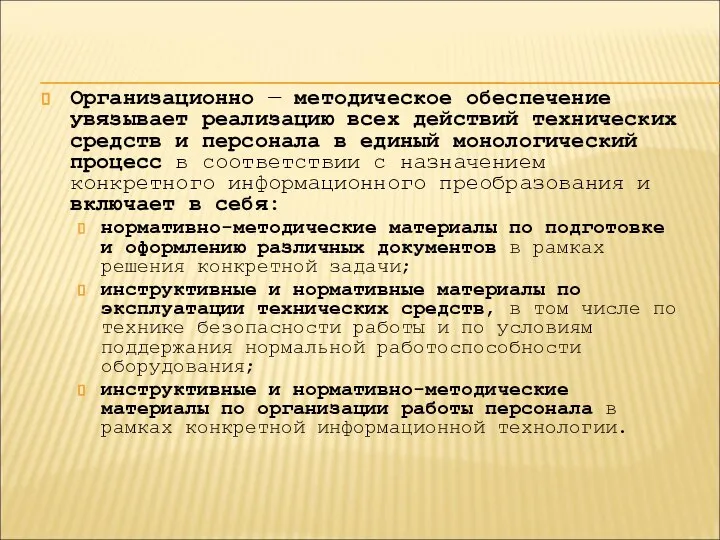 Организационно — методическое обеспечение увязывает реализацию всех действий технических средств и персонала в единый монологический процесс в соответствии с назначением конкретного информационного преобразования и включает в себя:

нормативно-методические материалы по подготовке и оформлению различных документов в рамках решения конкретной задачи;

инструктивные и нормативные материалы по эксплуатации технических средств, в том числе по технике безопасности работы и по условиям поддержания нормальной работоспособности оборудования;

инструктивные и нормативно-методические материалы по организации работы персонала в рамках конкретной информационной технологии.